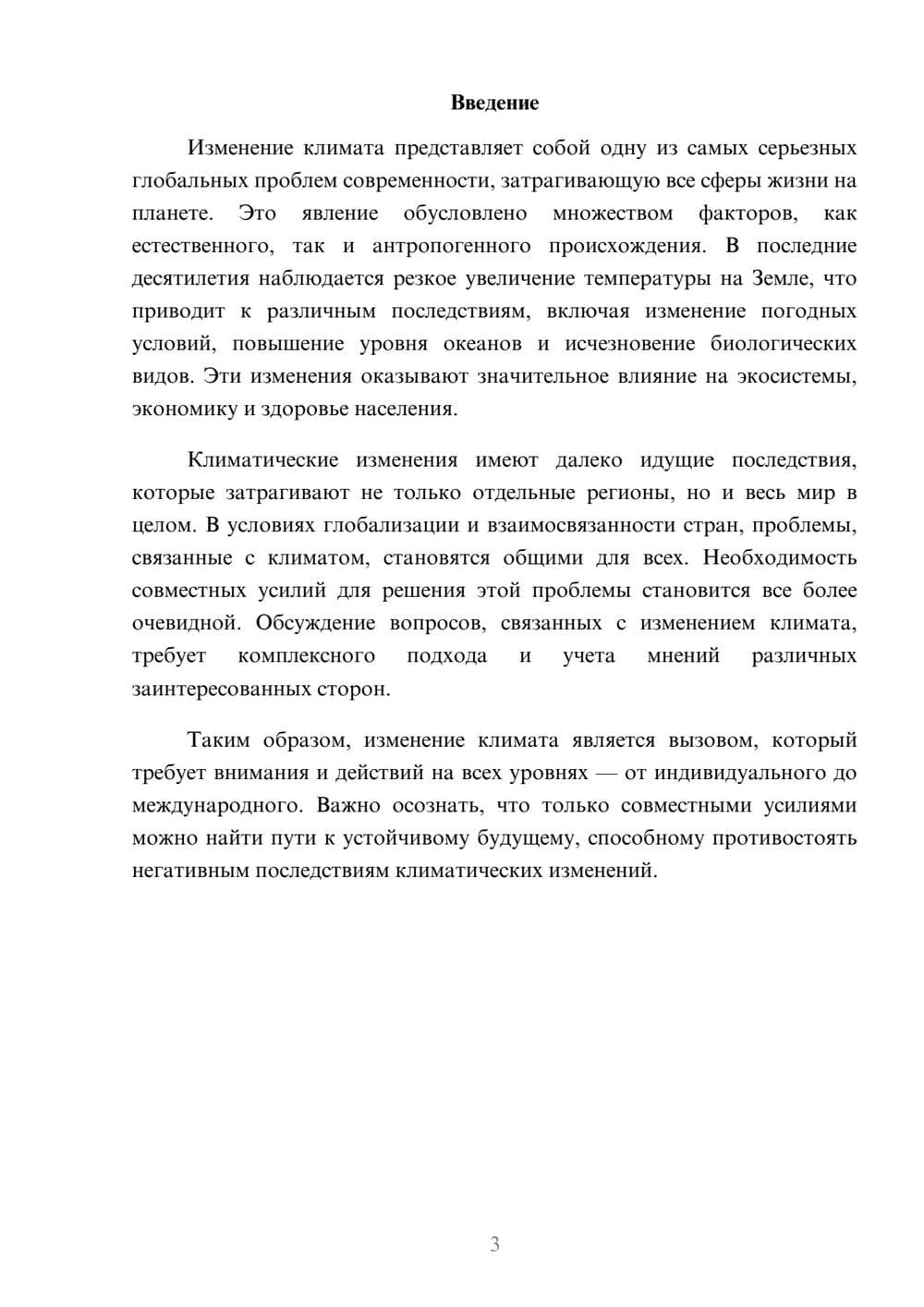 Введение

Изменение климата представляет собой одну из самых серьезных глобальных проблем современности, затрагивающую все сферы жизни на планете. Это явление обусловлено множеством факторов, как естественного, так и антропогенного происхождения. В последние десятилетия наблюдается резкое увеличение температуры на Земле, что приводит к различным последствиям, включая изменение погодных условий, повышение уровня океанов и исчезновение биологических видов. Эти изменения оказывают значительное влияние на экосистемы, экономику и здоровье населения.

Климатические изменения имеют далеко идущие последствия, которые затрагивают не только отдельные регионы, но и весь мир в целом. В условиях глобализации и взаимосвязанности стран, проблемы, связанные с климатом, становятся общими для всех. Необходимость совместных усилий для решения этой проблемы становится все более очевидной. Обсуждение вопросов, связанных с изменением климата, требует комплексного подхода и учета мнений различных заинтересованных сторон.

Таким образом, изменение климата является вызовом, который требует внимания и действий на всех уровнях — от индивидуального до международного. Важно осознать, что только совместными усилиями можно найти пути к устойчивому будущему, способному противостоять негативным последствиям климатических изменений.

3